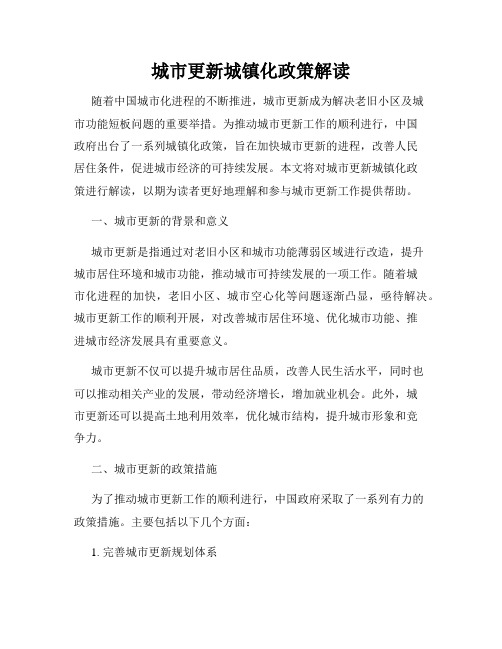 城市更新城镇化政策解读

随着中国城市化进程的不断推进，城市更新成为解决老旧小区及城市功能短板问题的重要举措。为推动城市更新工作的顺利进行，中国政府出台了一系列城镇化政策，旨在加快城市更新的进程，改善人民居住条件，促进城市经济的可持续发展。本文将对城市更新城镇化政策进行解读，以期为读者更好地理解和参与城市更新工作提供帮助。

一、城市更新的背景和意义

城市更新是指通过对老旧小区和城市功能薄弱区域进行改造，提升城市居住环境和城市功能，推动城市可持续发展的一项工作。随着城市化进程的加快，老旧小区、城市空心化等问题逐渐凸显，亟待解决。城市更新工作的顺利开展，对改善城市居住环境、优化城市功能、推进城市经济发展具有重要意义。

城市更新不仅可以提升城市居住品质，改善人民生活水平，同时也可以推动相关产业的发展，带动经济增长，增加就业机会。此外，城市更新还可以提高土地利用效率，优化城市结构，提升城市形象和竞争力。

二、城市更新的政策措施

为了推动城市更新工作的顺利进行，中国政府采取了一系列有力的政策措施。主要包括以下几个方面：

1. 完善城市更新规划体系